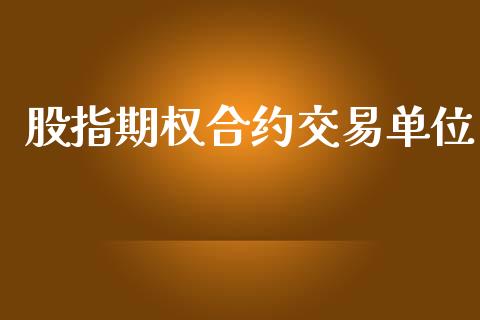 股指期权合约交易单位